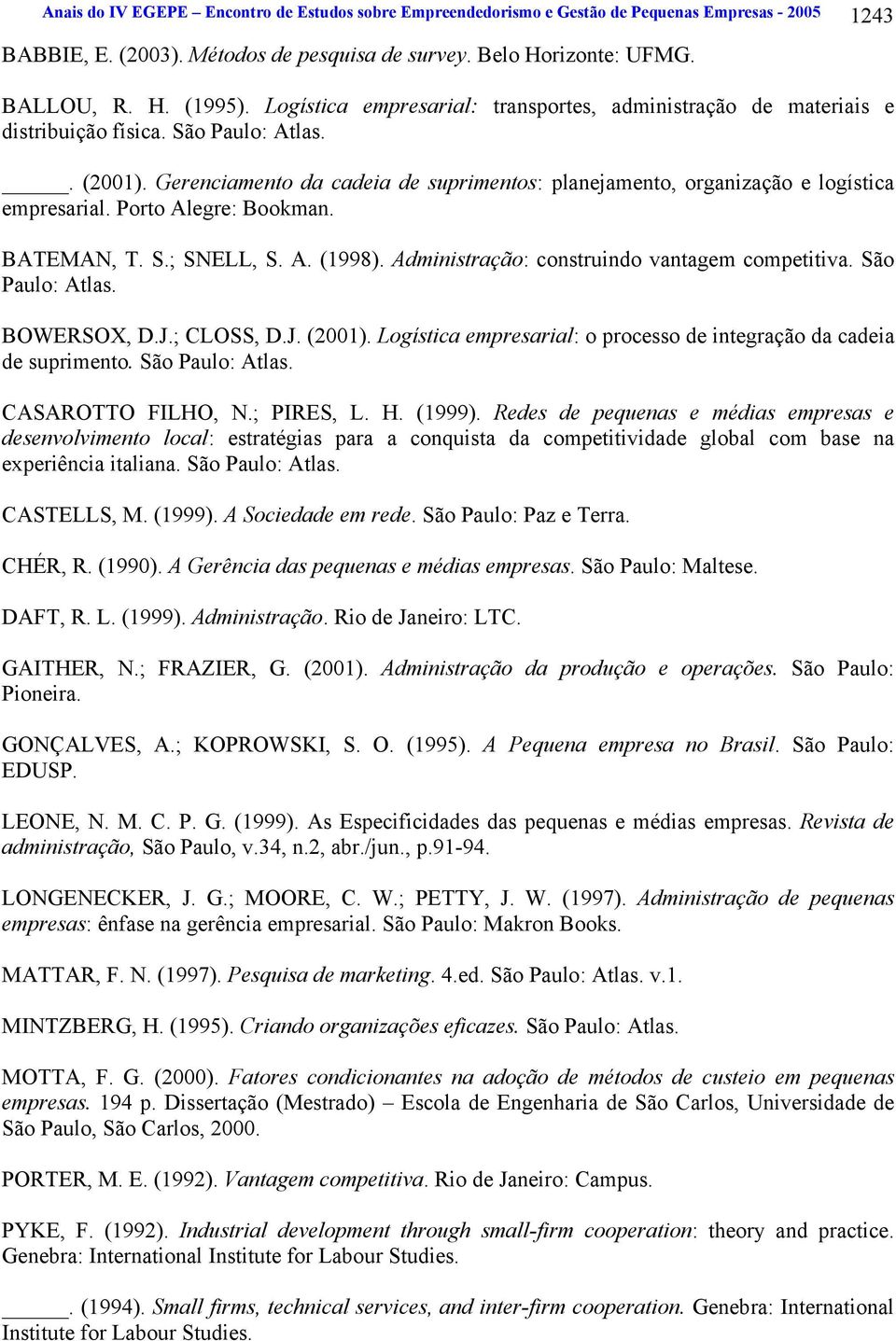 Anais do IV EGEPE – Encontro de Estudos sobre Empreendedorismo e Gestão de Pequenas Empresas - 2005 1243

BABBIE, E. (2003). Métodos de pesquisa de survey. Belo Horizonte: UFMG.

BALLOU, R. H. (1995). Logística empresarial: transportes, administração de materiais e distribuição física. São Paulo: Atlas.

_____. (2001). Gerenciamento da cadeia de suprimentos: planejamento, organização e logística empresarial. Porto Alegre: Bookman.

BATEMAN, T. S.; SNELL, S. A. (1998). Administração: construindo vantagem competitiva. São Paulo: Atlas.

BOWERSOX, D.J.; CLOSS, D.J. (2001). Logística empresarial: o processo de integração da cadeia de suprimento. São Paulo: Atlas.

CASAROTTO FILHO, N.; PIRES, L. H. (1999). Redes de pequenas e médias empresas e desenvolvimento local: estratégias para a conquista da competitividade global com base na experiência italiana. São Paulo: Atlas.

CASTELLS, M. (1999). A Sociedade em rede. São Paulo: Paz e Terra.

CHÉR, R. (1990). A Gerência das pequenas e médias empresas. São Paulo: Maltese.

DAFT, R. L. (1999). Administração. Rio de Janeiro: LTC.

GAITHER, N.; FRAZIER, G. (2001). Administração da produção e operações. São Paulo: Pioneira.

GONÇALVES, A.; KOPROWSKI, S. O. (1995). A Pequena empresa no Brasil. São Paulo: EDUSP.

LEONE, N. M. C. P. G. (1999). As Especificidades das pequenas e médias empresas. Revista de administração, São Paulo, v.34, n.2, abr./jun., p.91-94.

LONGENECKER, J. G.; MOORE, C. W.; PETTY, J. W. (1997). Administração de pequenas empresas: ênfase na gerência empresarial. São Paulo: Makron Books.

MATTAR, F. N. (1997). Pesquisa de marketing. 4.ed. São Paulo: Atlas. v.1.

MINTZBERG, H. (1995). Criando organizações eficazes. São Paulo: Atlas.

MOTTA, F. G. (2000). Fatores condicionantes na adoção de métodos de custeio em pequenas empresas. 194 p. Dissertação (Mestrado) – Escola de Engenharia de São Carlos, Universidade de São Paulo, São Carlos, 2000.

PORTER, M. E. (1992). Vantagem competitiva. Rio de Janeiro: Campus.

PYKE, F. (1992). Industrial development through small-firm cooperation: theory and practice. Genebra: International Institute for Labour Studies.

_____. (1994). Small firms, technical services, and inter-firm cooperation. Genebra: International Institute for Labour Studies.